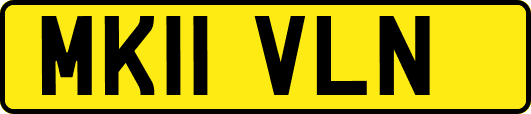 MK11 VLN